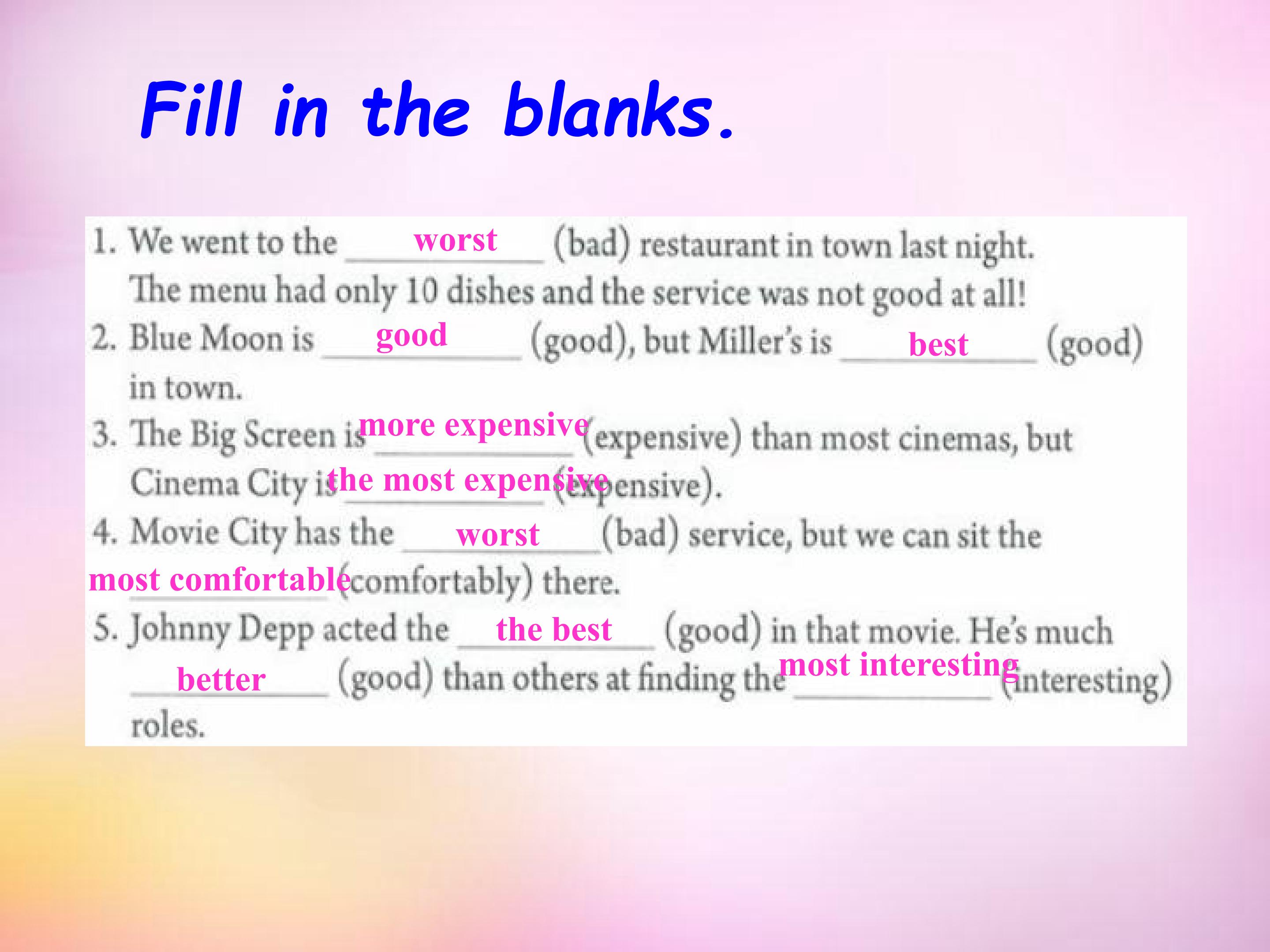 Fill in the blanks.

1. We went to the worst (bad) restaurant in town last night. The menu had only 10 dishes and the service was not good at all!

2. Blue Moon is good (good), but Miller's is best (good) in town.

3. The Big Screen is more expensive (expensive) than most cinemas, but Cinema City is the most expensive (expensive).

4. Movie City has the worst (bad) service, but we can sit the most comfortable (comfortably) there.

5. Johnny Depp acted the the best (good) in that movie. He's much better (good) than others at finding the most interesting (interesting) roles.